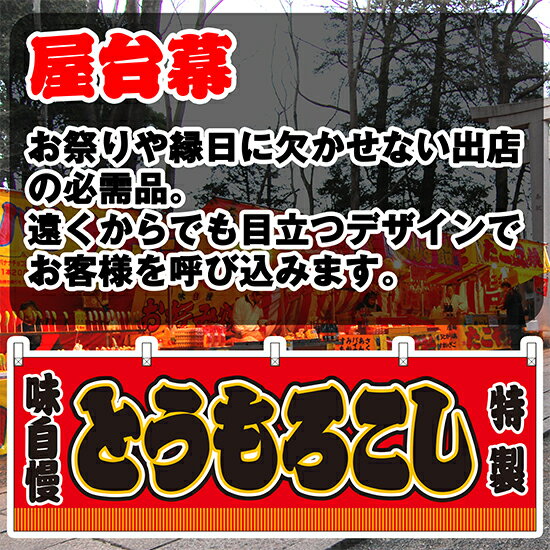 屋台幕

お祭りや縁日に欠かせない出店の必需品。
遠くからでも目立つデザインでお客様を呼び込みます。

味自慢

とうもろこし

特製